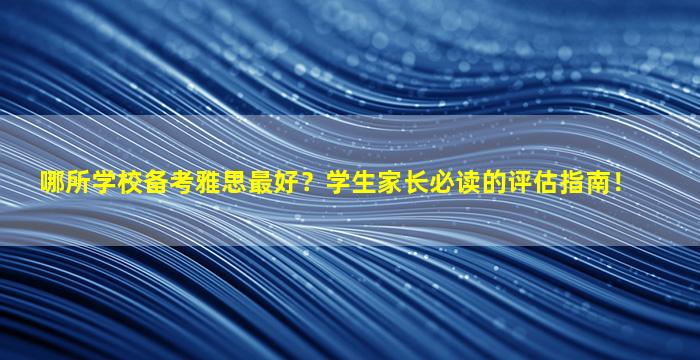 哪所学校备考雅思最好？学生家长必读的评估指南！